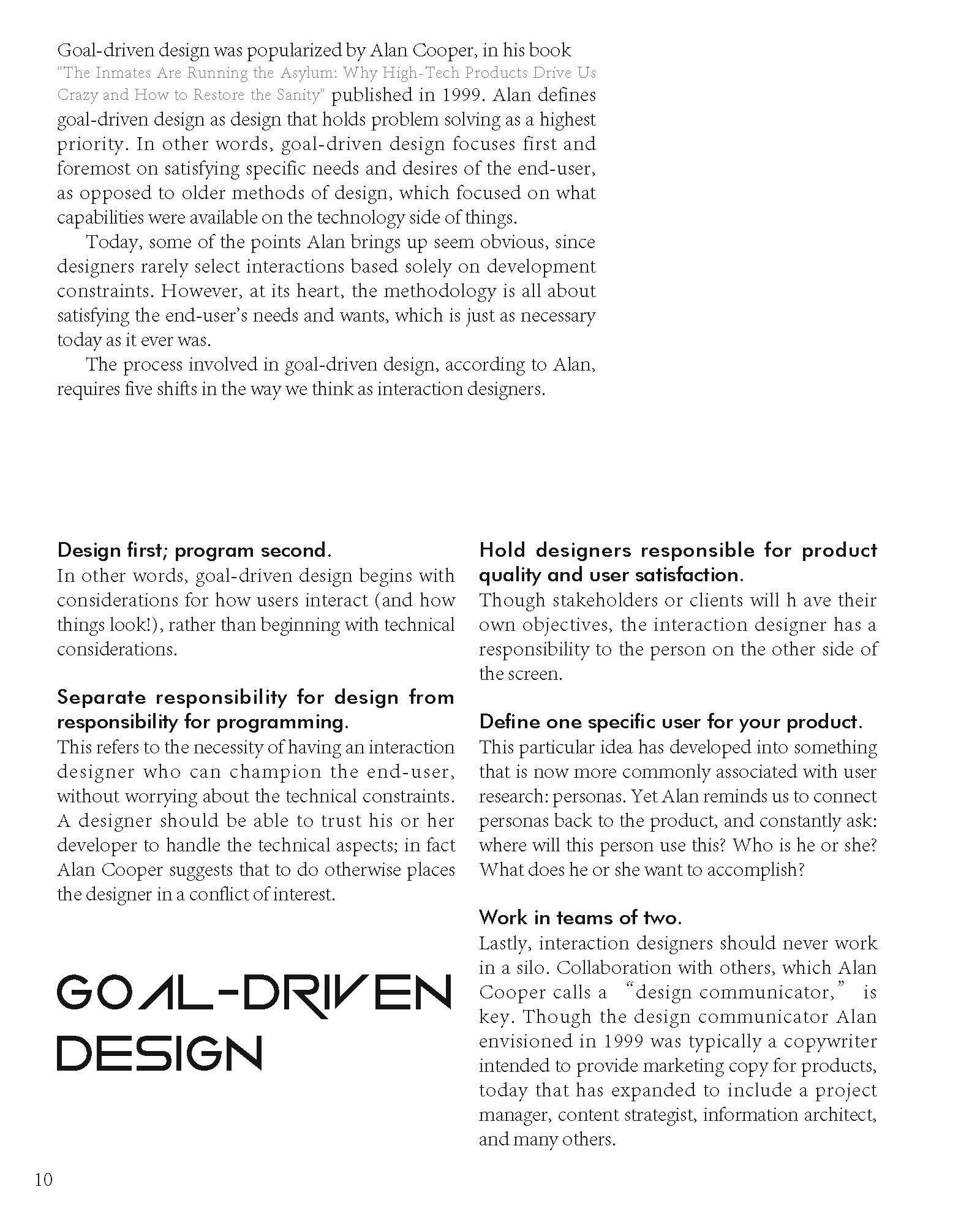 Goal-driven design was popularized by Alan Cooper, in his book "The Inmates Are Running the Asylum: Why High-Tech Products Drive Us Crazy and How to Restore the Sanity" published in 1999. Alan defines goal-driven design as design that holds problem solving as a highest priority. In other words, goal-driven design focuses first and foremost on satisfying specific needs and desires of the end-user, as opposed to older methods of design, which focused on what capabilities were available on the technology side of things.

Today, some of the points Alan brings up seem obvious, since designers rarely select interactions based solely on development constraints. However, at its heart, the methodology is all about satisfying the end-user's needs and wants, which is just as necessary today as it ever was.

The process involved in goal-driven design, according to Alan, requires five shifts in the way we think as interaction designers.

Design first; program second.
In other words, goal-driven design begins with considerations for how users interact (and how things look!), rather than beginning with technical considerations.

Separate responsibility for design from responsibility for programming.
This refers to the necessity of having an interaction designer who can champion the end-user, without worrying about the technical constraints. A designer should be able to trust his or her developer to handle the technical aspects; in fact Alan Cooper suggests that to do otherwise places the designer in a conflict of interest.

GOAL-DRIVEN DESIGN

Hold designers responsible for product quality and user satisfaction.
Though stakeholders or clients will h ave their own objectives, the interaction designer has a responsibility to the person on the other side of the screen.

Define one specific user for your product.
This particular idea has developed into something that is now more commonly associated with user research: personas. Yet Alan reminds us to connect personas back to the product, and constantly ask: where will this person use this? Who is he or she? What does he or she want to accomplish?

Work in teams of two.
Lastly, interaction designers should never work in a silo. Collaboration with others, which Alan Cooper calls a "design communicator," is key. Though the design communicator Alan envisioned in 1999 was typically a copywriter intended to provide marketing copy for products, today that has expanded to include a project manager, content strategist, information architect, and many others.

10